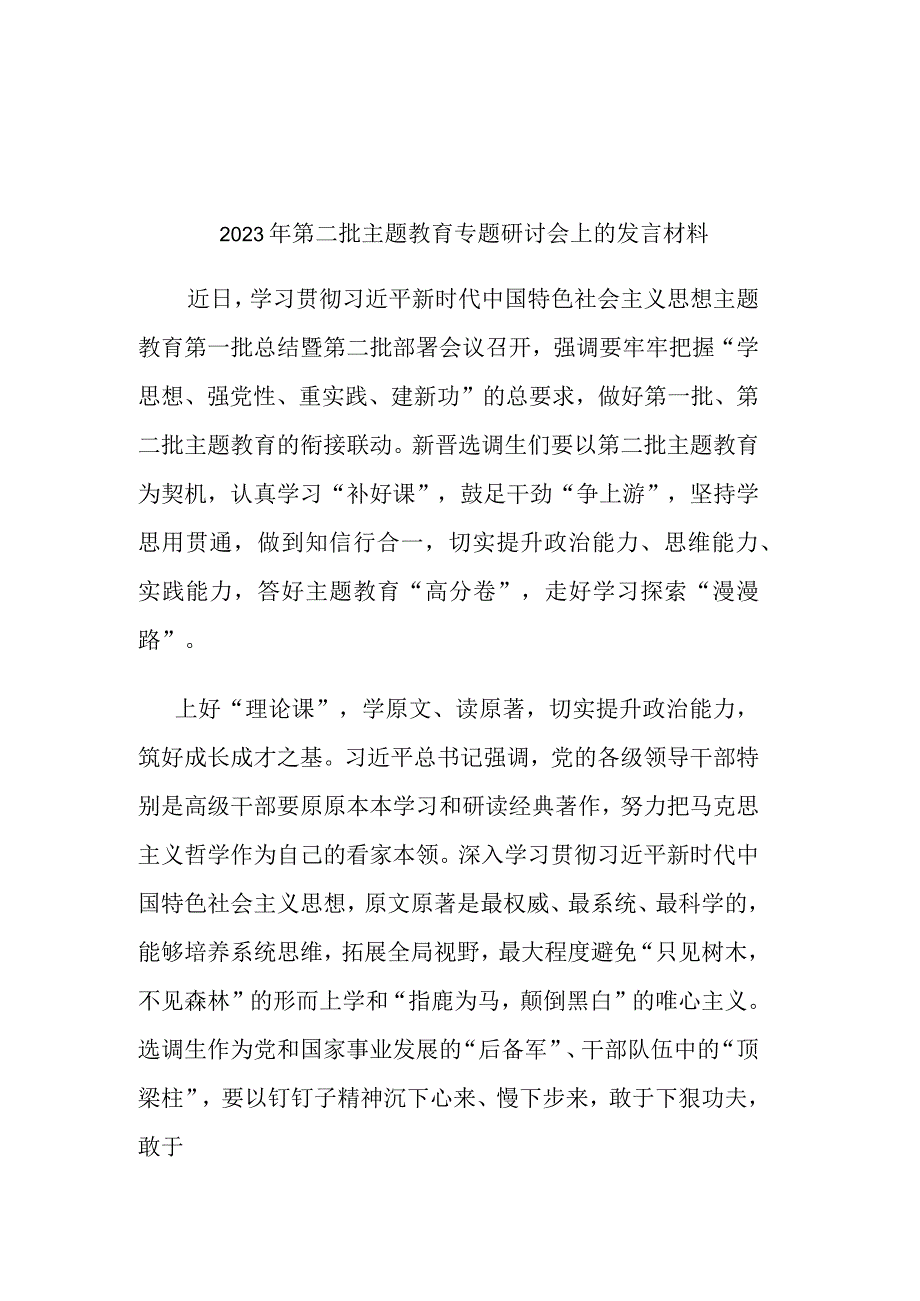 2023年第二批主题教育专题研讨会上的发言材料

近日，学习贯彻习近平新时代中国特色社会主义思想主题教育第一批总结暨第二批部署会议召开，强调要牢牢把握“学思想、强党性、重实践、建新功”的总要求，做好第一批、第二批主题教育的衔接联动。新晋选调生们要以第二批主题教育为契机，认真学习“补好课”，鼓足干劲“争上游”，坚持学思用贯通，做到知信行合一，切实提升政治能力、思维能力、实践能力，答好主题教育“高分卷”，走好学习探索“漫漫路”。

上好“理论课”，学原文、读原著，切实提升政治能力，筑好成长成才之基。习近平总书记强调，党的各级领导干部特别是高级干部要原原本本学习和研读经典著作，努力把马克思主义哲学作为自己的看家本领。深入学习贯彻习近平新时代中国特色社会主义思想，原文原著是最权威、最系统、最科学的，能够培养系统思维，拓展全局视野，最大程度避免“只见树木，不见森林”的形而上学和“指鹿为马，颠倒黑白”的唯心主义。选调生作为党和国家事业发展的“后备军”、干部队伍中的“顶梁柱”，要以钉钉子精神沉下心来、慢下步来，敢于下狠功夫，敢于